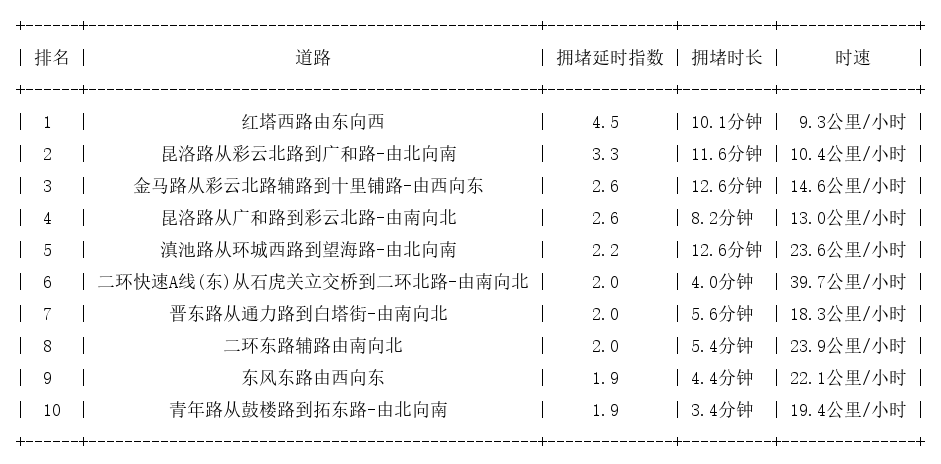 | 排名 | 道路 | 拥堵延时指数 | 拥堵时长 | 时速 |
|---|---|---|---|---|
| 1 | 红塔西路由东向西 | 4.5 | 10.1分钟 | 9.3公里/小时 |
| 2 | 昆洛路从彩云北路到广和路-由北向南 | 3.3 | 11.6分钟 | 10.4公里/小时 |
| 3 | 金马路从彩云北路辅路到十里铺路-由西向东 | 2.6 | 12.6分钟 | 14.6公里/小时 |
| 4 | 昆洛路从广和路到彩云北路-由南向北 | 2.6 | 8.2分钟 | 13.0公里/小时 |
| 5 | 滇池路从环城西路到望海路-由北向南 | 2.2 | 12.6分钟 | 23.6公里/小时 |
| 6 | 二环快速A线(东)从石虎关立交桥到二环北路-由南向北 | 2.0 | 4.0分钟 | 39.7公里/小时 |
| 7 | 晋东路从通力路到白塔街-由南向北 | 2.0 | 5.6分钟 | 18.3公里/小时 |
| 8 | 二环东路辅路由南向北 | 2.0 | 5.4分钟 | 23.9公里/小时 |
| 9 | 东风东路由西向东 | 1.9 | 4.4分钟 | 22.1公里/小时 |
| 10 | 青年路从鼓楼路到拓东路-由北向南 | 1.9 | 3.4分钟 | 19.4公里/小时 |